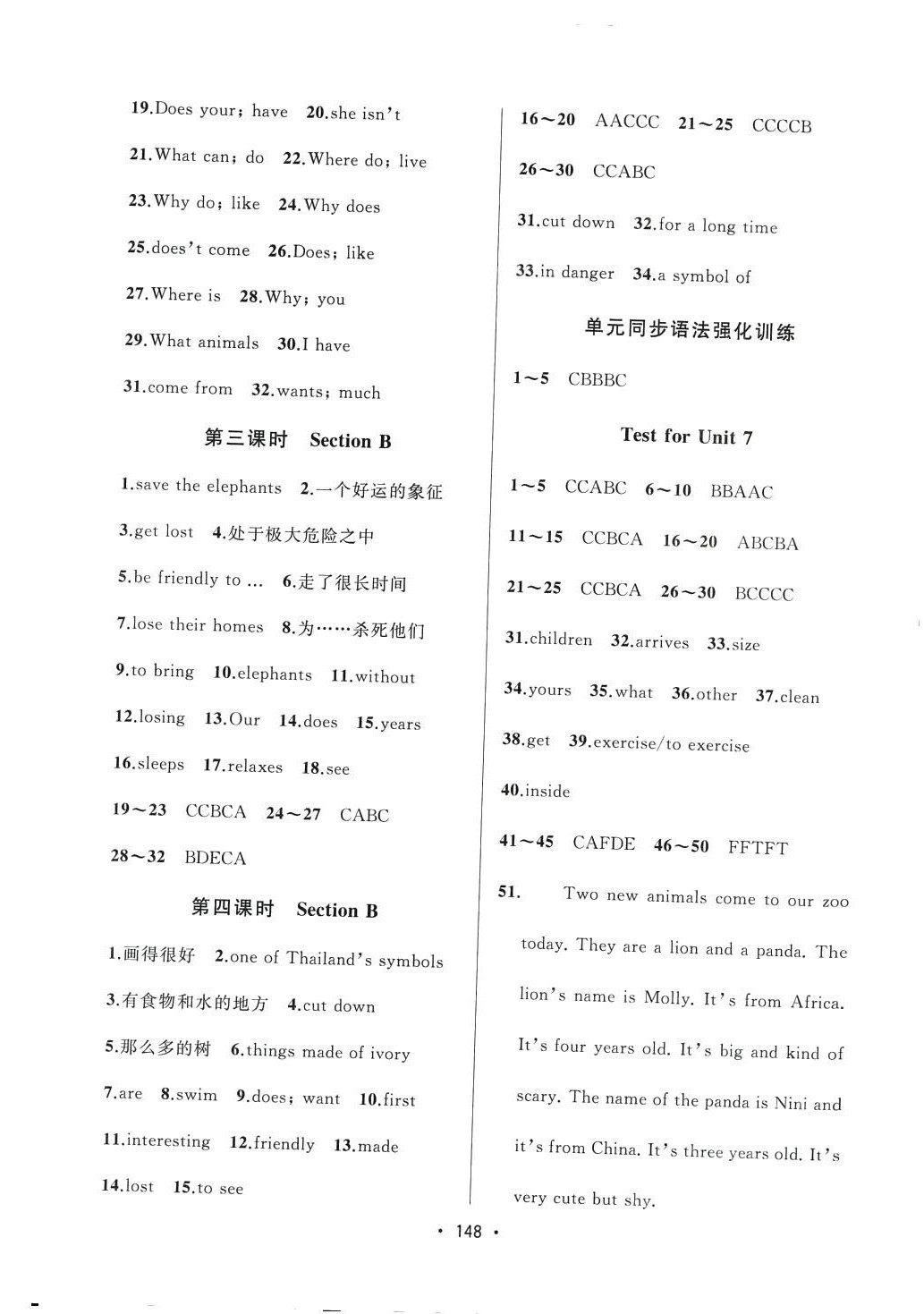 19.Does your; have 20.she isn't

21.What can; do 22.Where do; live

23.Why do; like 24.Why does

25.does't come 26.Does; like

27.Where is 28.Why; you

29.What animals 30.I have

31.come from 32.wants; much

第三课时 Section B

1.save the elephants 2.一个好运的象征

3.get lost 4.处于极大危险之中

5.be friendly to ... 6.走了很长时间

7.lose their homes 8.为……杀死他们

9.to bring 10.elephants 11.without

12.losing 13.Our 14.does 15.years

16.sleeps 17.relaxes 18.see

19～23 CCBCA 24～27 CABC

28～32 BDECA

第四课时 Section B

1.画得很好 2.one of Thailand's symbols

3.有食物和水的地方 4.cut down

5.那么多的树 6.things made of ivory

7.are 8.swim 9.does; want 10.first

11.interesting 12.friendly 13.made

14.lost 15.to see

16～20 AACCC 21～25 CCCCB

26～30 CCABC

31.cut down 32.for a long time

33.in danger 34.a symbol of

单元同步语法强化训练

1～5 CBBBC

Test for Unit 7

1～5 CCABC 6～10 BBAAC

11～15 CCBCA 16～20 ABCBA

21～25 CCBCA 26～30 BCCCC

31.children 32.arrives 33.size

34.yours 35.what 36.other 37.clean

38.get 39.exercise/to exercise

40.inside

41～45 CAFDE 46～50 FFTFT

51. Two new animals come to our zoo today. They are a lion and a panda. The lion's name is Molly. It's from Africa. It's four years old. It's big and kind of scary. The name of the panda is Nini and it's from China. It's three years old. It's very cute but shy.

· 148 ·